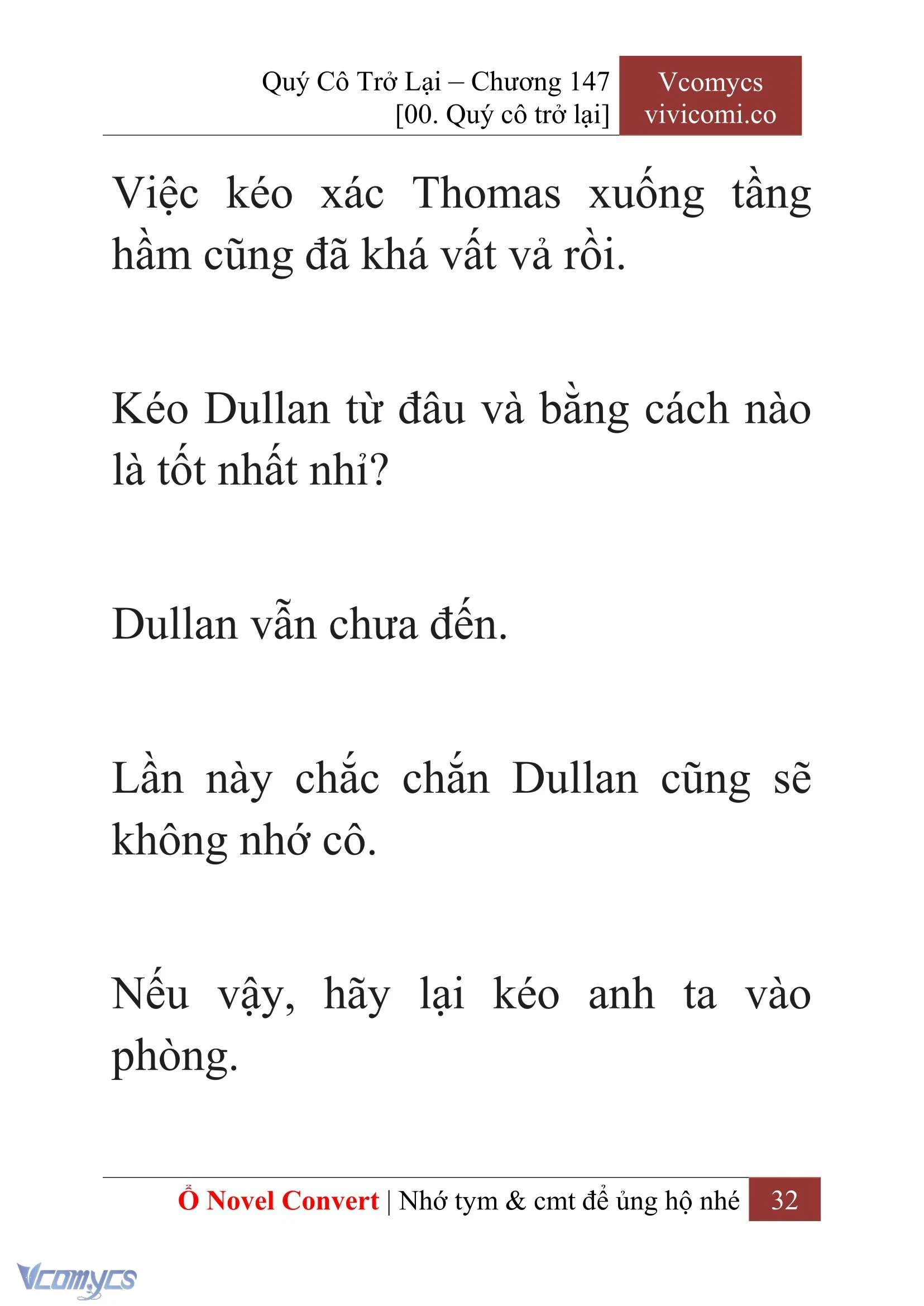 Quý Cô Trở Lại – Chương 147
[00. Quý cô trở lại]

Vcomycs
vivicomi.co

Việc kéo xác Thomas xuống tầng hầm cũng đã khá vất vả rồi.

Kéo Dullan từ đâu và bằng cách nào là tốt nhất nhỉ?

Dullan vẫn chưa đến.

Lần này chắc chắn Dullan cũng sẽ không nhớ cô.

Nếu vậy, hãy lại kéo anh ta vào phòng.

Ổ Novel Convert | Nhớ tym & cmt để ủng hộ nhé 32

Vcomycs